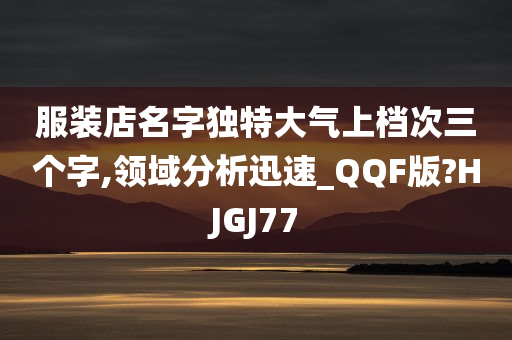 服装店名字独特大气上档次三个字,领域分析迅速_QQF版?HJGJ77